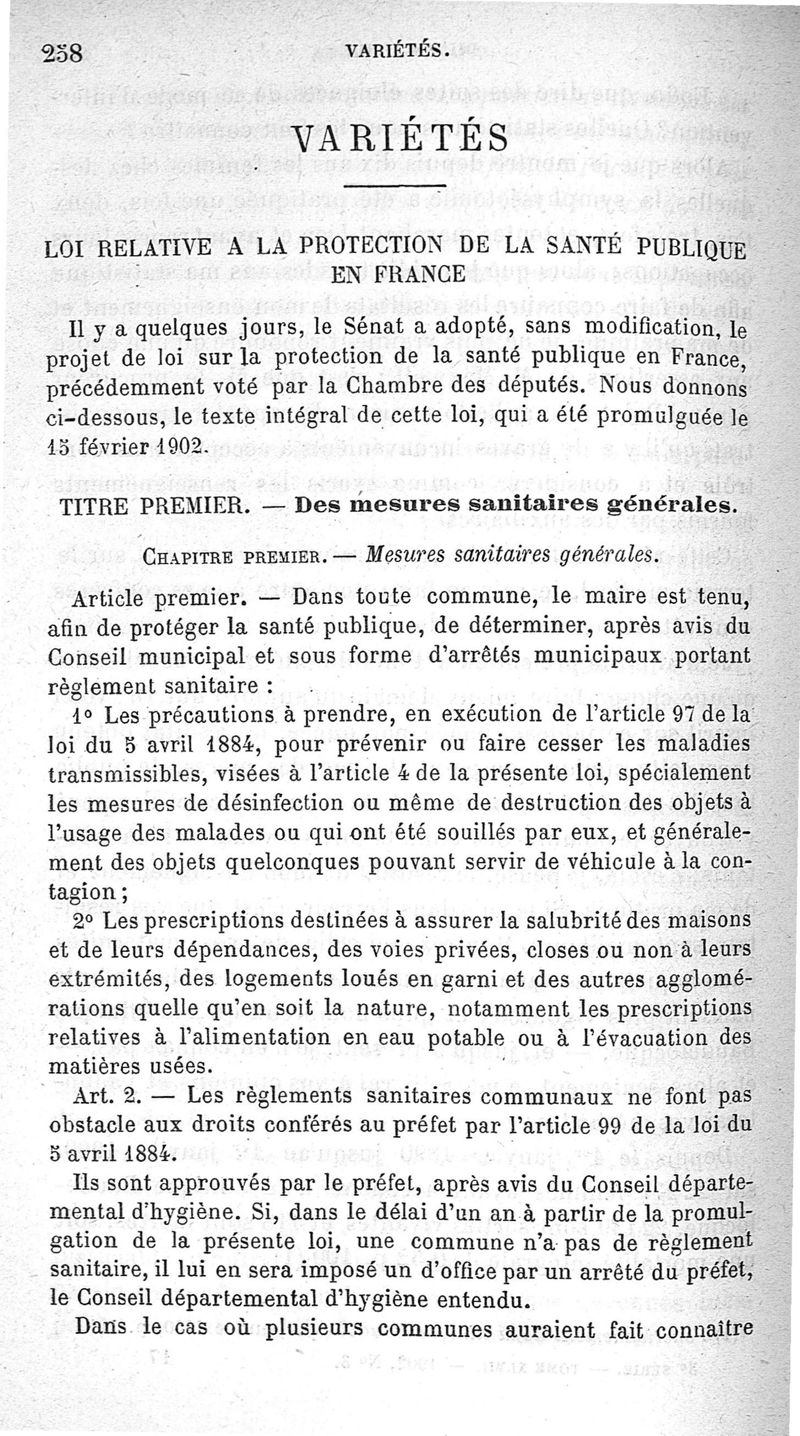 258 VARIÉTÉS.

VARIÉTÉS

LOI RELATIVE A LA PROTECTION DE LA SANTÉ PUBLIQUE EN FRANCE

Il y a quelques jours, le Sénat a adopté, sans modification, le projet de loi sur la protection de la santé publique en France, précédemment voté par la Chambre des députés. Nous donnons ci-dessous, le texte intégral de cette loi, qui a été promulguée le 15 février 1902.

TITRE PREMIER. — Des mesures sanitaires générales.

CHAPITRE PREMIER. — Mesures sanitaires générales.

Article premier. — Dans toute commune, le maire est tenu, afin de protéger la santé publique, de déterminer, après avis du Conseil municipal et sous forme d'arrêtés municipaux portant règlement sanitaire :

1° Les précautions à prendre, en exécution de l'article 97 de la loi du 5 avril 1884, pour prévenir ou faire cesser les maladies transmissibles, visées à l'article 4 de la présente loi, spécialement les mesures de désinfection ou même de destruction des objets à l'usage des malades ou qui ont été souillés par eux, et généralement des objets quelconques pouvant servir de véhicule à la contagion ;

2° Les prescriptions destinées à assurer la salubrité des maisons et de leurs dépendances, des voies privées, closes ou non à leurs extrémités, des logements loués en garni et des autres agglomérations quelle qu'en soit la nature, notamment les prescriptions relatives à l'alimentation en eau potable ou à l'évacuation des matières usées.

Art. 2. — Les règlements sanitaires communaux ne font pas obstacle aux droits conférés au préfet par l'article 99 de la loi du 5 avril 1884.

Ils sont approuvés par le préfet, après avis du Conseil départemental d'hygiène. Si, dans le délai d'un an à partir de la promulgation de la présente loi, une commune n'a pas de règlement sanitaire, il lui en sera imposé un d'office par un arrêté du préfet, le Conseil départemental d'hygiène entendu.

Dans le cas où plusieurs communes auraient fait connaître